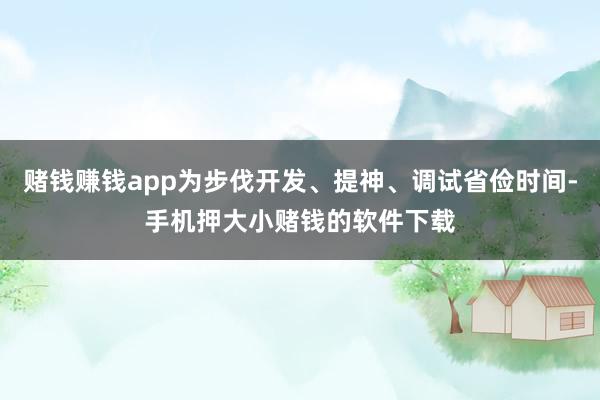 赌钱赚钱app为步伐开发、提神、调试省俭时间-手机押大小赌钱的软件下载